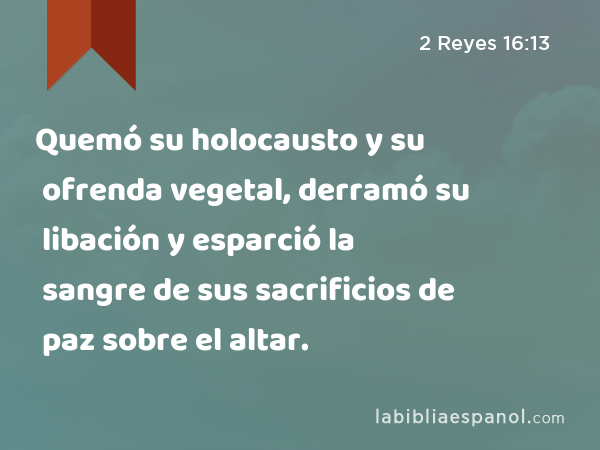 2 Reyes 16:13

Quemó su holocausto y su ofrenda vegetal, derramó su libación y esparció la sangre de sus sacrificios de paz sobre el altar.

labibliaespanol.com